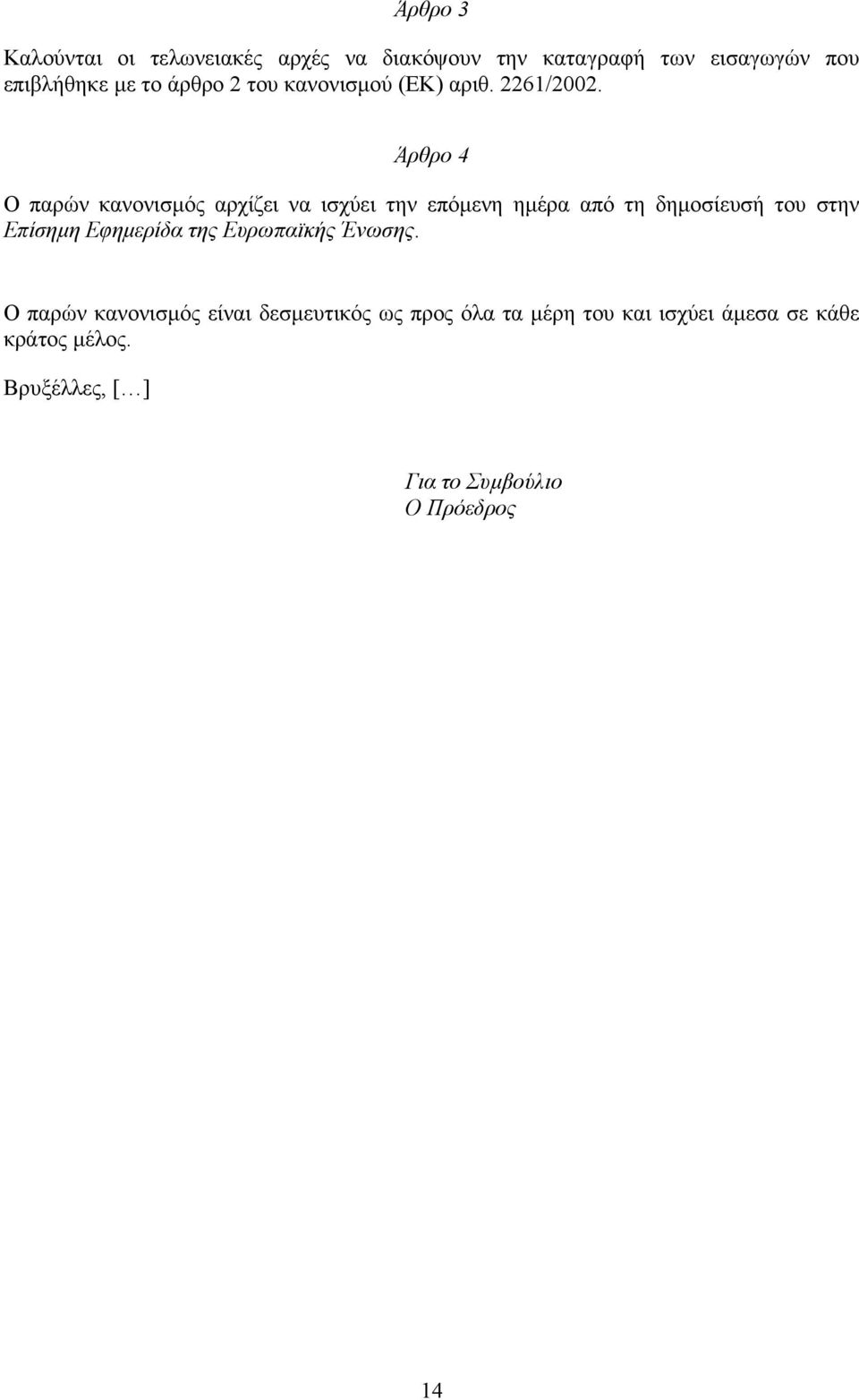 Άρθρο 3

Καλούνται οι τελωνειακές αρχές να διακόψουν την καταγραφή των εισαγωγών που επιβλήθηκε με το άρθρο 2 του κανονισμού (ΕΚ) αριθ. 2261/2002.

Άρθρο 4

Ο παρών κανονισμός αρχίζει να ισχύει την επόμενη ημέρα από τη δημοσίευσή του στην Επίσημη Εφημερίδα της Ευρωπαϊκής Ένωσης.

Ο παρών κανονισμός είναι δεσμευτικός ως προς όλα τα μέρη του και ισχύει άμεσα σε κάθε κράτος μέλος.

Βρυξέλλες, [...]

Για το Συμβούλιο
Ο Πρόεδρος

14